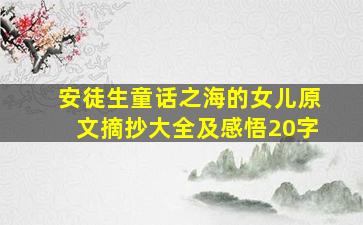 安徒生童话之海的女儿原文摘抄大全及感悟20字